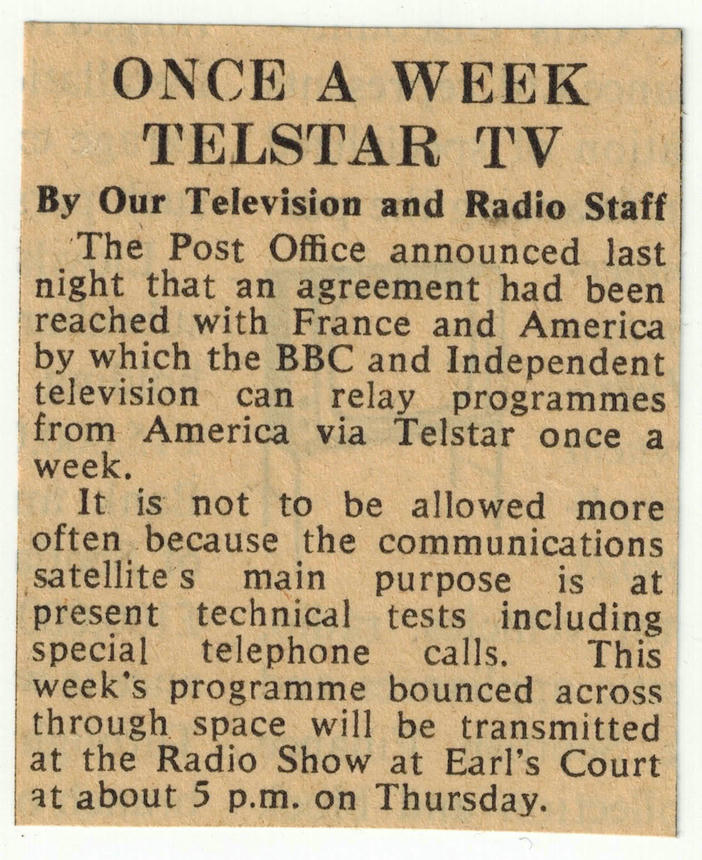 ONCE A WEEK TELSTAR TV

By Our Television and Radio Staff

The Post Office announced last night that an agreement had been reached with France and America by which the BBC and Independent television can relay programmes from America via Telstar once a week.

It is not to be allowed more often because the communications satellite s main purpose is at present technical tests including special telephone calls. This week's programme bounced across through space will be transmitted at the Radio Show at Earl's Court at about 5 p.m. on Thursday.